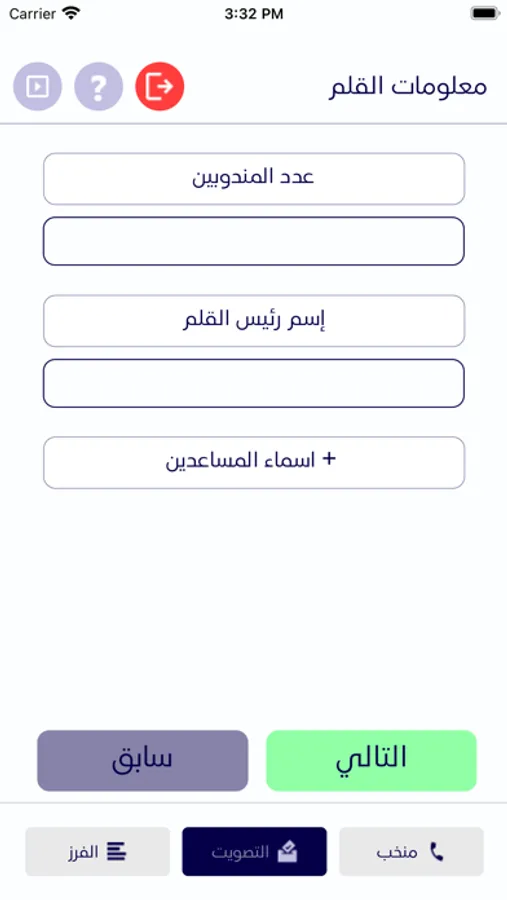 Carrier 3:32 PM

معلومات القلم

?

عدد المندوبين

إسم رئيس القلم

+ اسماء المساعدين

التالي

سابق

منخب

التصويت

الفرز